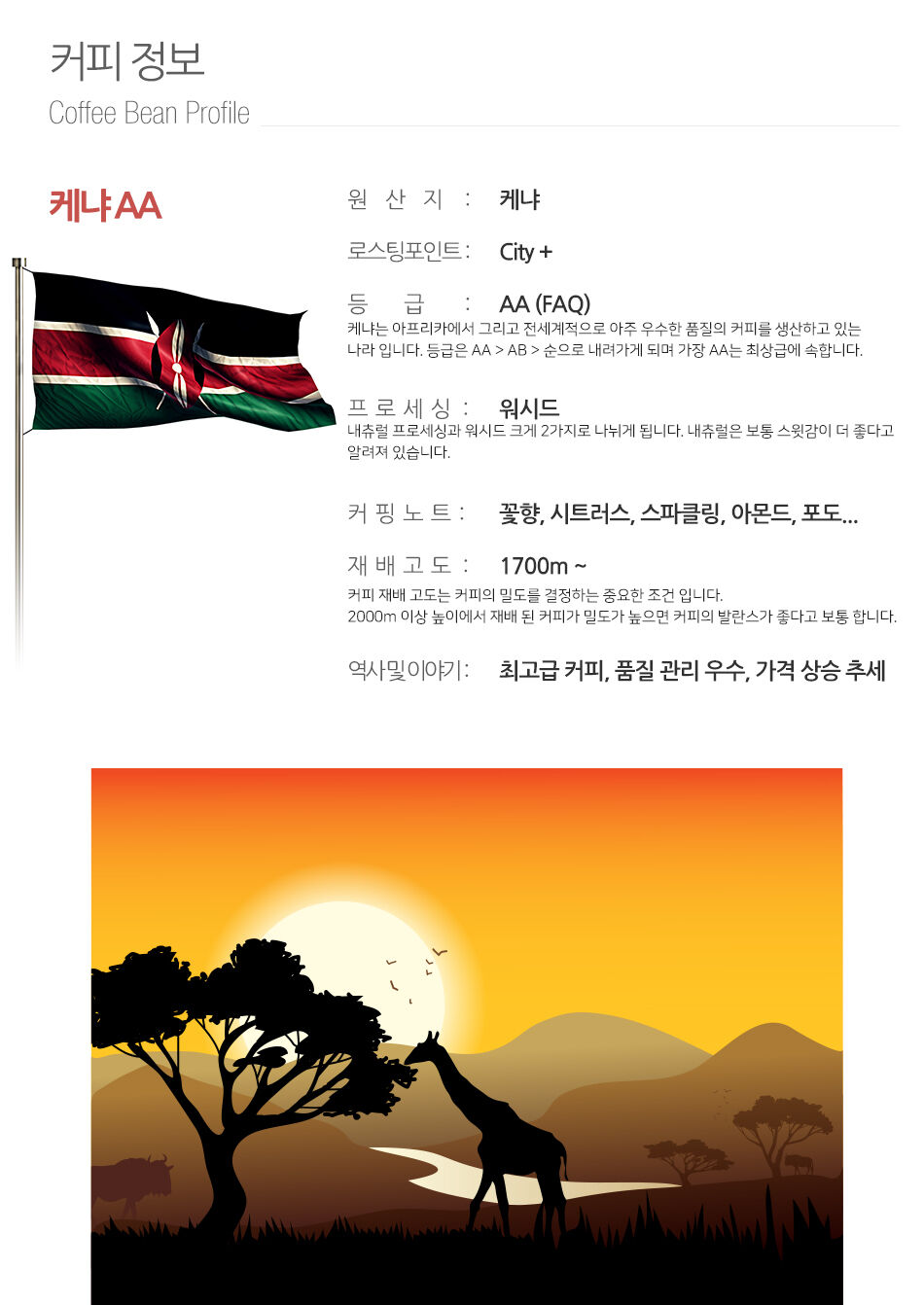 커피 정보
Coffee Bean Profile

케냐 AA

원 산 지 : 케냐

로스팅포인트 : City +

등 급 : AA (FAQ)
케냐는 아프리카에서 그리고 전세계적으로 아주 우수한 품질의 커피를 생산하고 있는 나라 입니다. 등급은 AA > AB > 순으로 내려가게 되며 가장 AA는 최상급에 속합니다.

프 로 세 싱 : 워시드
내츄럴 프로세싱과 워시드 크게 2가지로 나뉘게 됩니다. 내츄럴은 보통 스윗감이 더 좋다고 알려져 있습니다.

커 핑 노 트 : 꽃향, 시트러스, 스파클링, 아몬드, 포도...

재 배 고 도 : 1700m ~
커피 재배 고도는 커피의 밀도를 결정하는 중요한 조건 입니다.
2000m 이상 높이에서 재배 된 커피가 밀도가 높으면 커피의 발란스가 좋다고 보통 합니다.

역사및이야기 : 최고급 커피, 품질 관리 우수, 가격 상승 추세